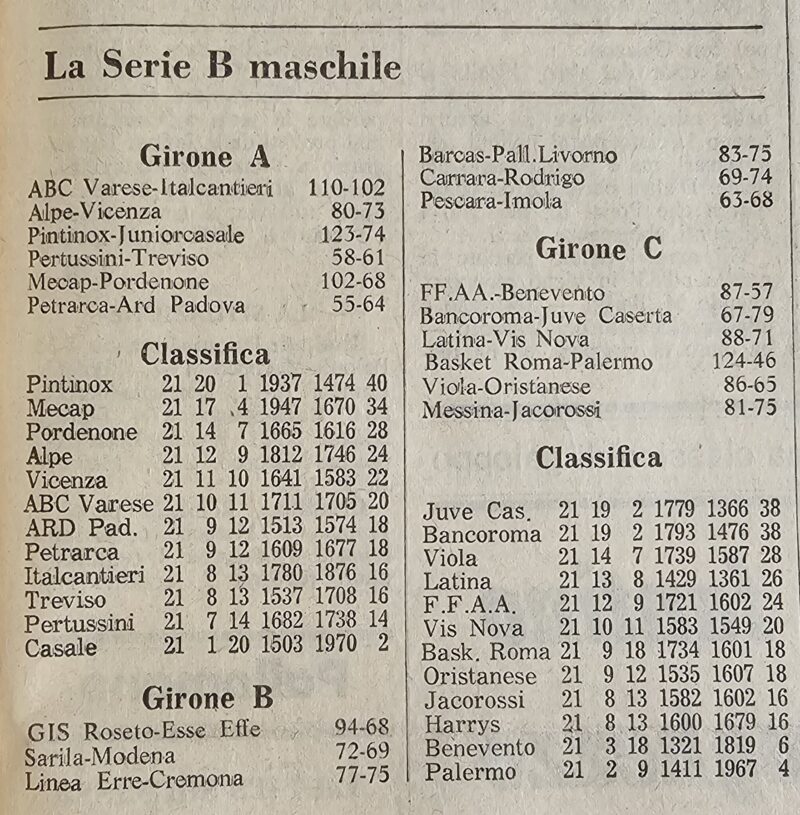 La Serie B maschile

Girone A

| | |
|---|---|
| ABC Varese-Italcantieri | 110-102 |
| Alpe-Vicenza | 80-73 |
| Pintinox-Juniorcasale | 123-74 |
| Pertussini-Treviso | 58-61 |
| Mecap-Pordenone | 102-68 |
| Petrarca-Ard Padova | 55-64 |

Classifica

| | | | | | | |
|---|---|---|---|---|---|---|
| Pintinox | 21 | 20 | 1 | 1937 | 1474 | 40 |
| Mecap | 21 | 17 | 4 | 1947 | 1670 | 34 |
| Pordenone | 21 | 14 | 7 | 1665 | 1616 | 28 |
| Alpe | 21 | 12 | 9 | 1812 | 1746 | 24 |
| Vicenza | 21 | 11 | 10 | 1641 | 1583 | 22 |
| ABC Varese | 21 | 10 | 11 | 1711 | 1705 | 20 |
| ARD Pad. | 21 | 9 | 12 | 1513 | 1574 | 18 |
| Petrarca | 21 | 9 | 12 | 1609 | 1677 | 18 |
| Italcantieri | 21 | 8 | 13 | 1780 | 1876 | 16 |
| Treviso | 21 | 8 | 13 | 1537 | 1708 | 16 |
| Pertussini | 21 | 7 | 14 | 1682 | 1738 | 14 |
| Casale | 21 | 1 | 20 | 1503 | 1970 | 2 |

Girone B

| | |
|---|---|
| GIS Roseto-Esse Effe | 94-68 |
| Sarila-Modena | 72-69 |
| Linea Erre-Cremona | 77-75 |
| Barcas-Pall.Livorno | 83-75 |
| Carrara-Rodrigo | 69-74 |
| Pescara-Imola | 63-68 |

Girone C

| | |
|---|---|
| FF.AA.-Benevento | 87-57 |
| Bancoroma-Juve Caserta | 67-79 |
| Latina-Vis Nova | 88-71 |
| Basket Roma-Palermo | 124-46 |
| Viola-Oristanese | 86-65 |
| Messina-Jacorossi | 81-75 |

Classifica

| | | | | | | |
|---|---|---|---|---|---|---|
| Juve Cas. | 21 | 19 | 2 | 1779 | 1366 | 38 |
| Bancoroma | 21 | 19 | 2 | 1793 | 1476 | 38 |
| Viola | 21 | 14 | 7 | 1739 | 1587 | 28 |
| Latina | 21 | 13 | 8 | 1429 | 1361 | 26 |
| F.F.A.A. | 21 | 12 | 9 | 1721 | 1602 | 24 |
| Vis Nova | 21 | 10 | 11 | 1583 | 1549 | 20 |
| Bask. Roma | 21 | 9 | 18 | 1734 | 1601 | 18 |
| Oristanese | 21 | 9 | 12 | 1535 | 1607 | 18 |
| Jacorossi | 21 | 8 | 13 | 1582 | 1602 | 16 |
| Harrys | 21 | 8 | 13 | 1600 | 1679 | 16 |
| Benevento | 21 | 3 | 18 | 1321 | 1819 | 6 |
| Palermo | 21 | 2 | 9 | 1411 | 1967 | 4 |